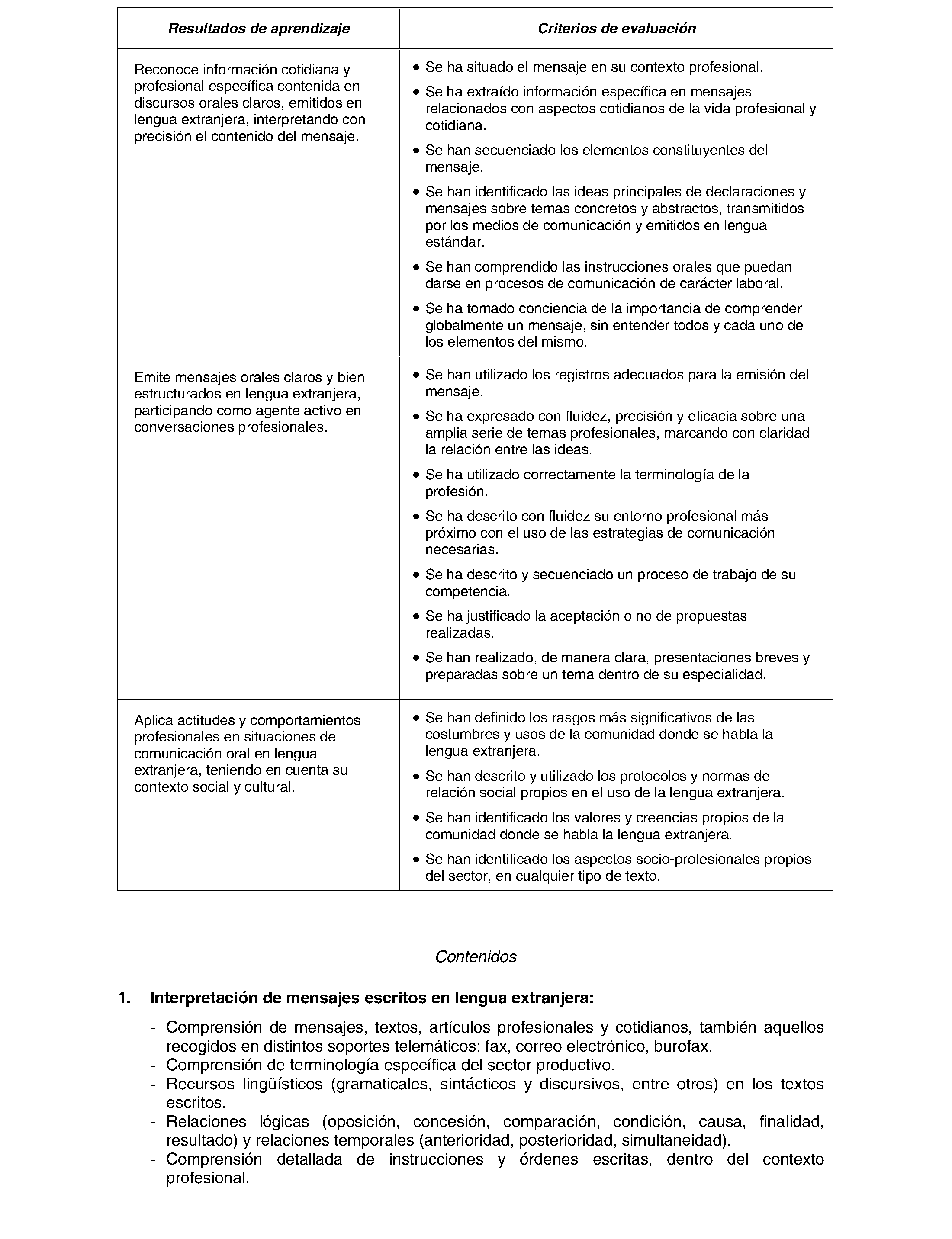 | Resultados de aprendizaje | Criterios de evaluación |
|---|---|
| Reconoce información cotidiana y profesional específica contenida en discursos orales claros, emitidos en lengua extranjera, interpretando con precisión el contenido del mensaje. | • Se ha situado el mensaje en su contexto profesional. • Se ha extraído información específica en mensajes relacionados con aspectos cotidianos de la vida profesional y cotidiana. • Se han secuenciado los elementos constituyentes del mensaje. • Se han identificado las ideas principales de declaraciones y mensajes sobre temas concretos y abstractos, transmitidos por los medios de comunicación y emitidos en lengua estándar. • Se han comprendido las instrucciones orales que puedan darse en procesos de comunicación de carácter laboral. • Se ha tomado conciencia de la importancia de comprender globalmente un mensaje, sin entender todos y cada uno de los elementos del mismo. |
| Emite mensajes orales claros y bien estructurados en lengua extranjera, participando como agente activo en conversaciones profesionales. | • Se han utilizado los registros adecuados para la emisión del mensaje. • Se ha expresado con fluidez, precisión y eficacia sobre una amplia serie de temas profesionales, marcando con claridad la relación entre las ideas. • Se ha utilizado correctamente la terminología de la profesión. • Se ha descrito con fluidez su entorno profesional más próximo con el uso de las estrategias de comunicación necesarias. • Se ha descrito y secuenciado un proceso de trabajo de su competencia. • Se ha justificado la aceptación o no de propuestas realizadas. • Se han realizado, de manera clara, presentaciones breves y preparadas sobre un tema dentro de su especialidad. |
| Aplica actitudes y comportamientos profesionales en situaciones de comunicación oral en lengua extranjera, teniendo en cuenta su contexto social y cultural. | • Se han definido los rasgos más significativos de las costumbres y usos de la comunidad donde se habla la lengua extranjera. • Se han descrito y utilizado los protocolos y normas de relación social propios en el uso de la lengua extranjera. • Se han identificado los valores y creencias propios de la comunidad donde se habla la lengua extranjera. • Se han identificado los aspectos socio-profesionales propios del sector, en cualquier tipo de texto. |

Contenidos

1. Interpretación de mensajes escritos en lengua extranjera:

- Comprensión de mensajes, textos, artículos profesionales y cotidianos, también aquellos recogidos en distintos soportes telemáticos: fax, correo electrónico, burofax.
- Comprensión de terminología específica del sector productivo.
- Recursos lingüísticos (gramaticales, sintácticos y discursivos, entre otros) en los textos escritos.
- Relaciones lógicas (oposición, concesión, comparación, condición, causa, finalidad, resultado) y relaciones temporales (anterioridad, posterioridad, simultaneidad).
- Comprensión detallada de instrucciones y órdenes escritas, dentro del contexto profesional.